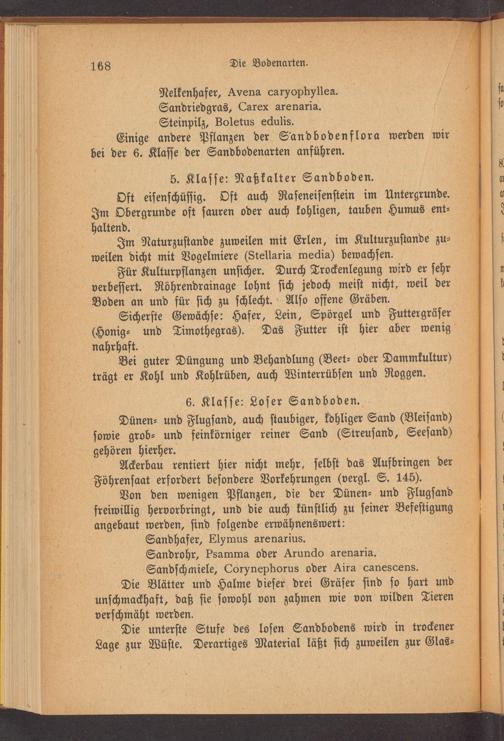 168 Die Bodenarten.

Nelkenhafer, Avena caryophyllea.
Sandriedgras, Carex arenaria.
Steinpilz, Boletus edulis.

Einige andere Pflanzen der Sandbodenflora werden wir bei der 6. Klasse der Sandbodenarten anführen.

5. Klasse: Naßkalter Sandboden.

Oft eisenschüssig. Oft auch Raseneisenstein im Untergrunde. Im Obergrunde oft sauren oder auch kohligen, tauben Humus enthaltend.

Im Naturzustande zuweilen mit Erlen, im Kulturzustande zuweilen dicht mit Vogelmiere (Stellaria media) bewachsen.

Für Kulturpflanzen unsicher. Durch Trockenlegung wird er sehr verbessert. Röhrendrainage lohnt sich jedoch meist nicht, weil der Boden an und für sich zu schlecht. Also offene Gräben.

Sicherste Gewächse: Hafer, Lein, Spörgel und Futtergräser (Honig- und Timothegras). Das Futter ist hier aber wenig nahrhaft.

Bei guter Düngung und Behandlung (Beet- oder Dammkultur) trägt er Kohl und Kohlrüben, auch Winterrübsen und Roggen.

6. Klasse: Loser Sandboden.

Dünen- und Flugsand, auch staubiger, kohliger Sand (Bleisand) sowie grob- und feinkörniger reiner Sand (Streusand, Seesand) gehören hierher.

Ackerbau rentiert hier nicht mehr, selbst das Aufbringen der Föhrensaat erfordert besondere Vorkehrungen (vergl. S. 145).

Von den wenigen Pflanzen, die der Dünen- und Flugsand freiwillig hervorbringt, und die auch künstlich zu seiner Befestigung angebaut werden, sind folgende erwähnenswert:

Sandhafer, Elymus arenarius.
Sandrohr, Psamma oder Arundo arenaria.
Sandschmiele, Corynephorus oder Aira canescens.

Die Blätter und Halme dieser drei Gräser sind so hart und unschmackhaft, daß sie sowohl von zahmen wie von wilden Tieren verschmäht werden.

Die unterste Stufe des losen Sandbodens wird in trockener Lage zur Wüste. Derartiges Material läßt sich zuweilen zur Glas-